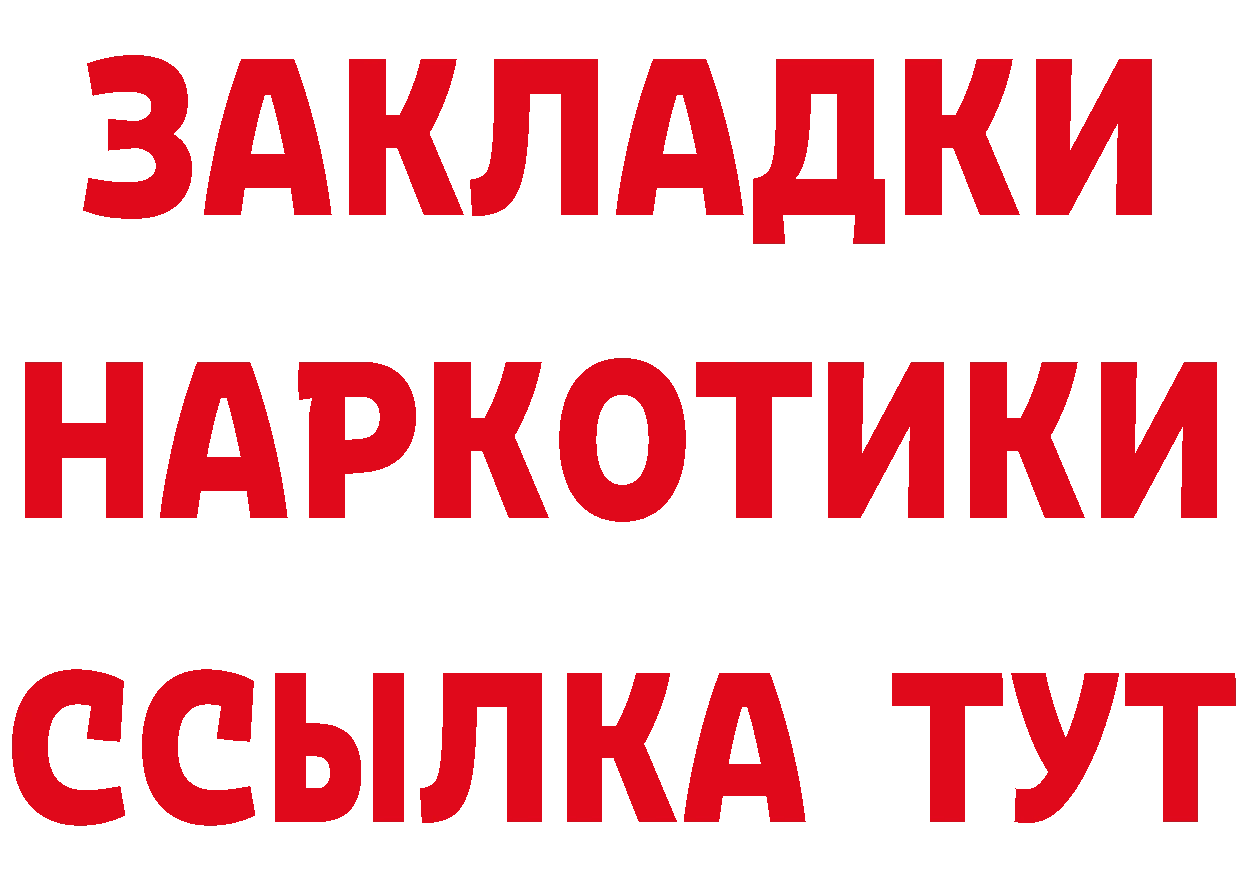 ЗАКЛАДКИ НАРКОТИКИ ССЫЛКА ТУТ